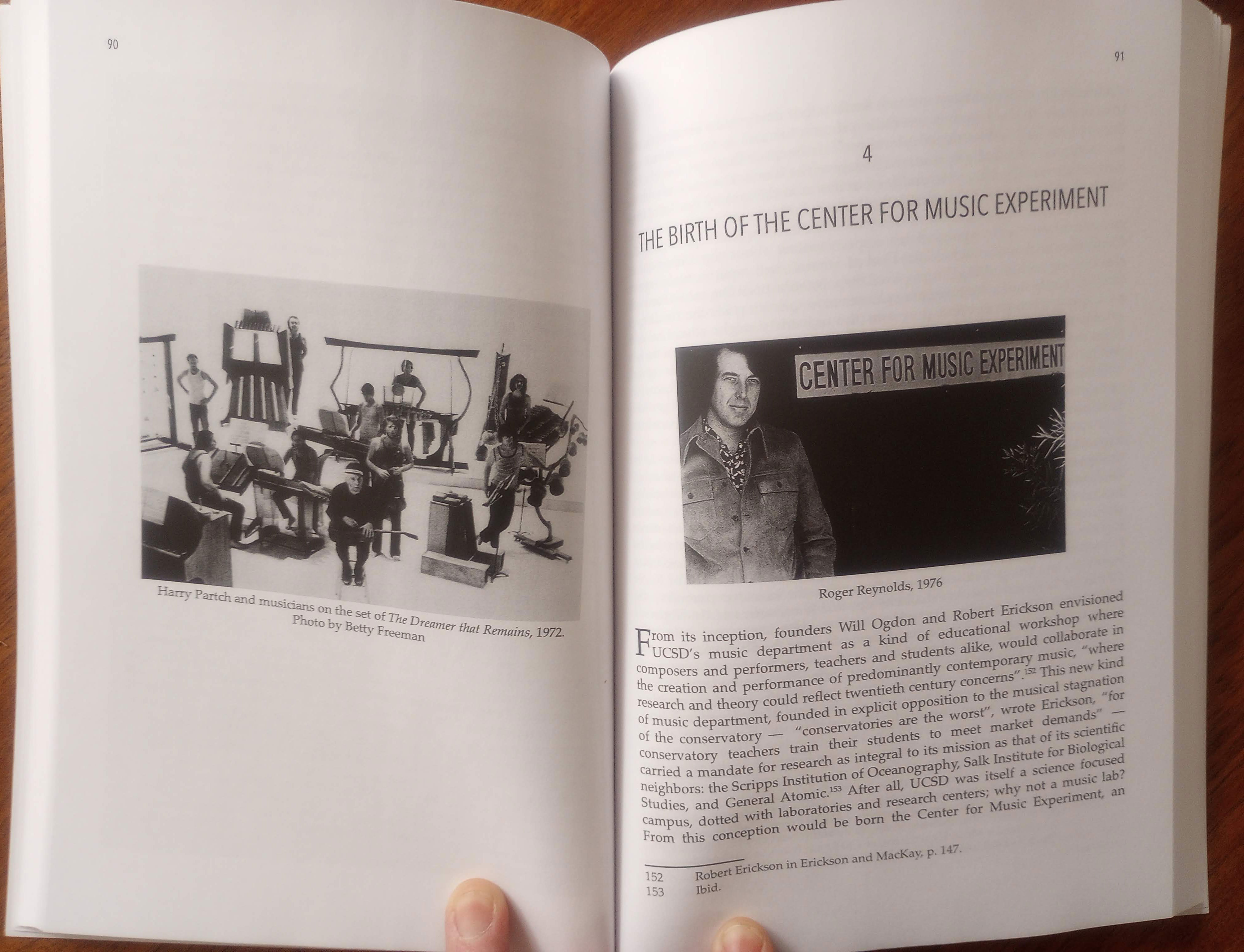 90

Harry Partch and musicians on the set of The Dreamer that Remains, 1972. Photo by Betty Freeman

91

4

THE BIRTH OF THE CENTER FOR MUSIC EXPERIMENT

CENTER FOR MUSIC EXPERIMENT

Roger Reynolds, 1976

From its inception, founders Will Ogdon and Robert Erickson envisioned UCSD's music department as a kind of educational workshop where composers and performers, teachers and students alike, would collaborate in the creation and performance of predominantly contemporary music, "where research and theory could reflect twentieth century concerns".$^{152}$ This new kind of music department, founded in explicit opposition to the musical stagnation of the conservatory — "conservatories are the worst", wrote Erickson, "for conservatory teachers train their students to meet market demands" — carried a mandate for research as integral to its mission as that of its scientific neighbors: the Scripps Institution of Oceanography, Salk Institute for Biological Studies, and General Atomic.$^{153}$ After all, UCSD was itself a science focused campus, dotted with laboratories and research centers; why not a music lab? From this conception would be born the Center for Music Experiment, an

152 Robert Erickson in Erickson and MacKay, p. 147.
153 Ibid.